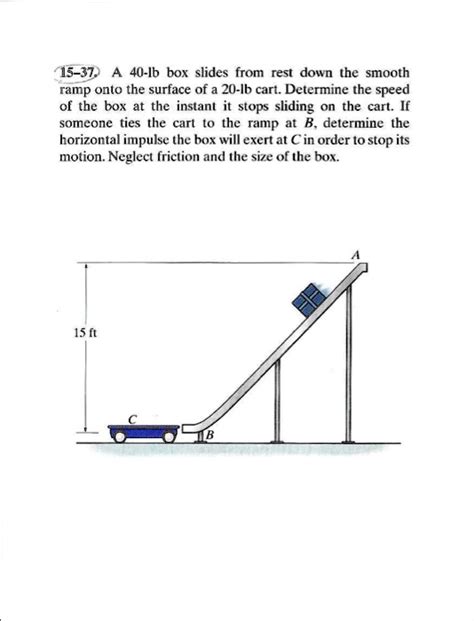 15–37. A 40-lb box slides from rest down the smooth ramp onto the surface of a 20-lb cart. Determine the speed of the box at the instant it stops sliding on the cart. If someone ties the cart to the ramp at $B$, determine the horizontal impulse the box will exert at $C$ in order to stop its motion. Neglect friction and the size of the box.

A

15 ft

C

B